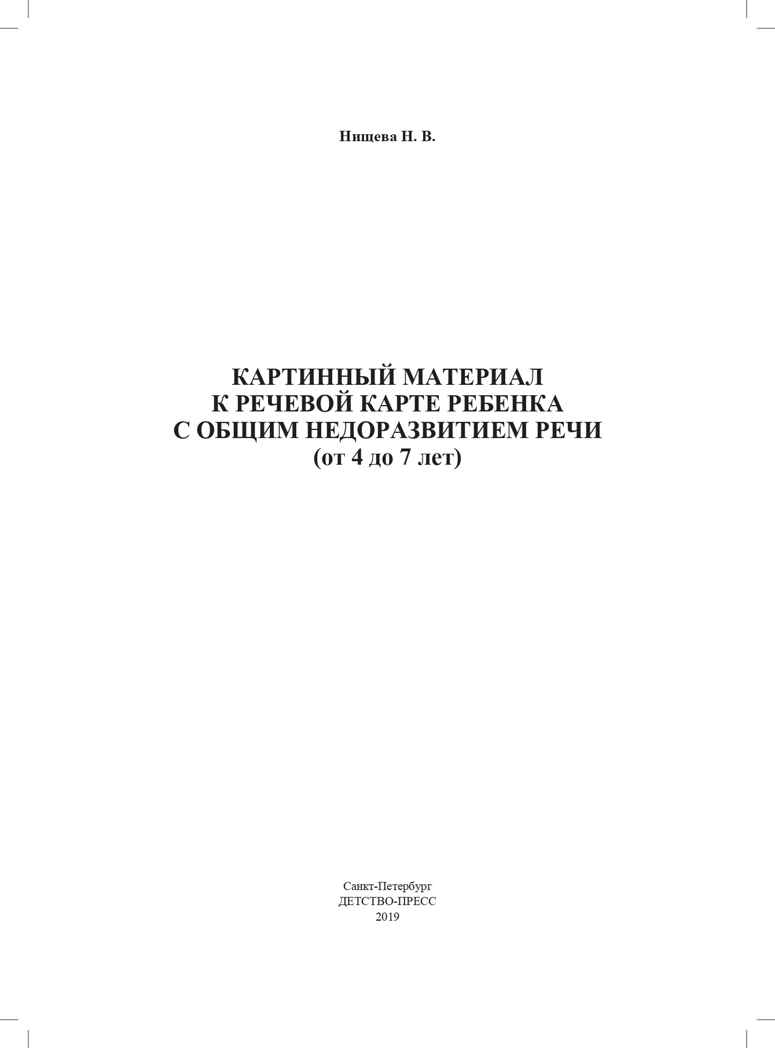 Нищева Н. В.

КАРТИННЫЙ МАТЕРИАЛ
К РЕЧЕВОЙ КАРТЕ РЕБЕНКА
С ОБЩИМ НЕДОРАЗВИТИЕМ РЕЧИ
(от 4 до 7 лет)

Санкт-Петербург
ДЕТСТВО-ПРЕСС
2019